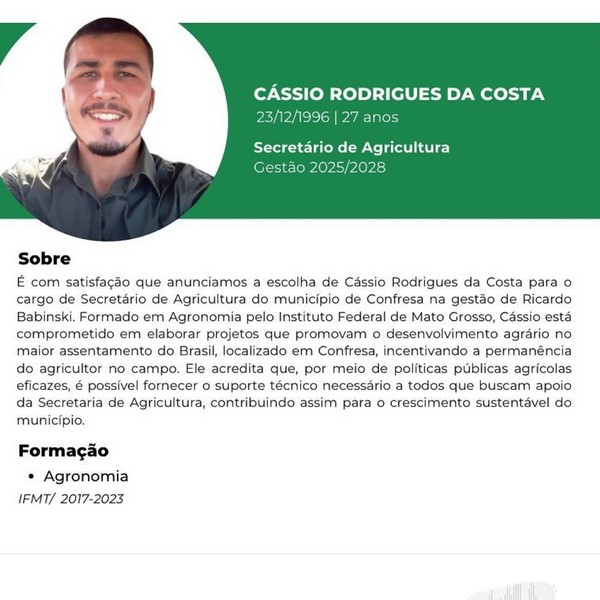 CÁSSIO RODRIGUES DA COSTA
23/12/1996 | 27 anos

Secretário de Agricultura
Gestão 2025/2028

Sobre

É com satisfação que anunciamos a escolha de Cássio Rodrigues da Costa para o cargo de Secretário de Agricultura do município de Confresa na gestão de Ricardo Babinski. Formado em Agronomia pelo Instituto Federal de Mato Grosso, Cássio está comprometido em elaborar projetos que promovam o desenvolvimento agrário no maior assentamento do Brasil, localizado em Confresa, incentivando a permanência do agricultor no campo. Ele acredita que, por meio de políticas públicas agrícolas eficazes, é possível fornecer o suporte técnico necessário a todos que buscam apoio da Secretaria de Agricultura, contribuindo assim para o crescimento sustentável do município.

Formação

• Agronomia

IFMT/ 2017-2023